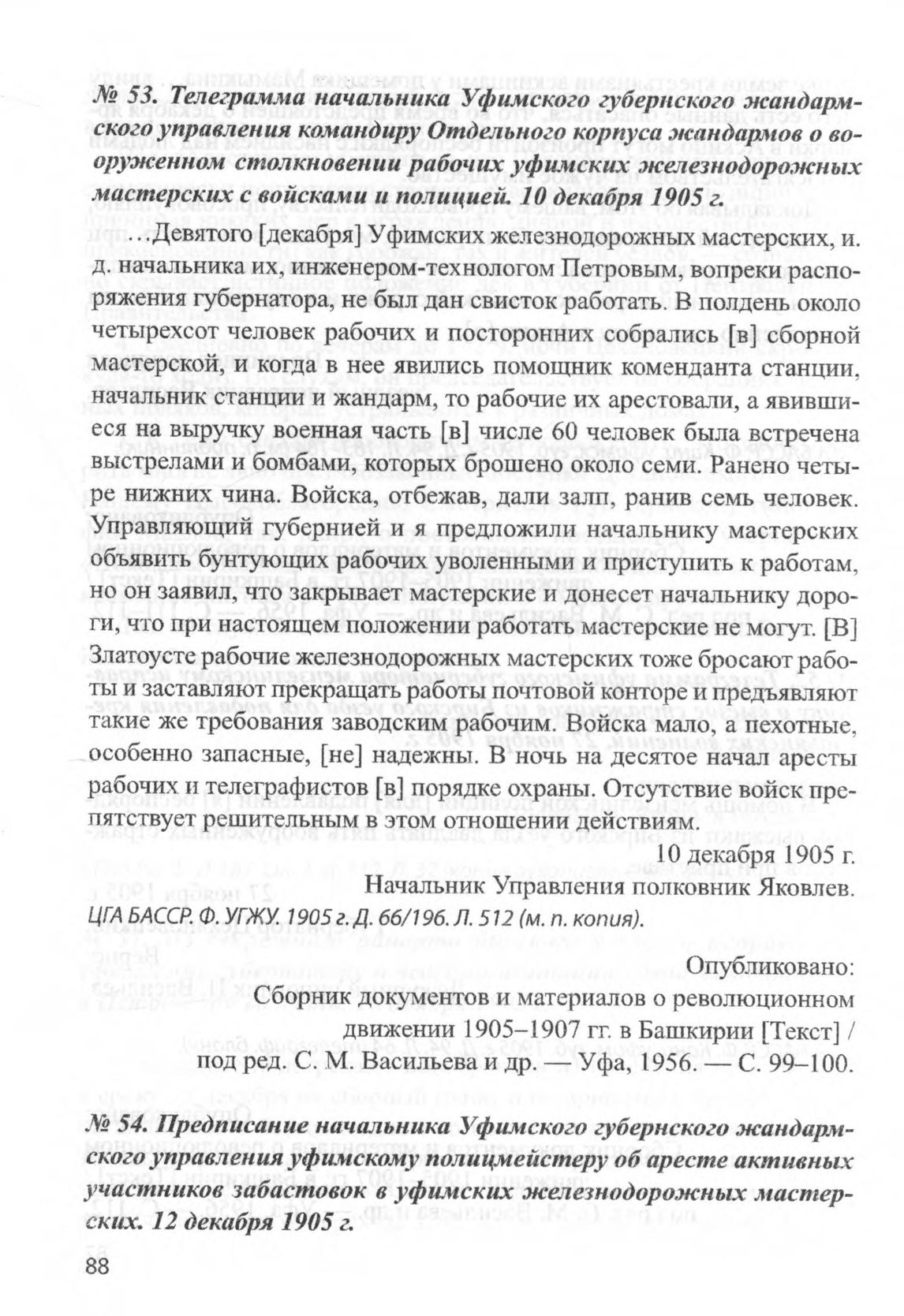 № 53. Телеграмма начальника Уфимского губернского жандармского управления командиру Отдельного корпуса жандармов о вооруженном столкновении рабочих уфимских железнодорожных мастерских с войсками и полицией. 10 декабря 1905 г.

…Девятого [декабря] Уфимских железнодорожных мастерских, и. д. начальника их, инженером-технологом Петровым, вопреки распоряжения губернатора, не был дан свисток работать. В полдень около четырехсот человек рабочих и посторонних собрались [в] сборной мастерской, и когда в нее явились помощник коменданта станции, начальник станции и жандарм, то рабочие их арестовали, а явившиеся на выручку военная часть [в] числе 60 человек была встречена выстрелами и бомбами, которых брошено около семи. Ранено четыре нижних чина. Войска, отбежав, дали залп, ранив семь человек. Управляющий губернией и я предложили начальнику мастерских объявить бунтующих рабочих уволенными и приступить к работам, но он заявил, что закрывает мастерские и донесет начальнику дороги, что при настоящем положении работать мастерские не могут. [В] Златоусте рабочие железнодорожных мастерских тоже бросают работы и заставляют прекращать работы почтовой конторе и предъявляют такие же требования заводским рабочим. Войска мало, а пехотные, особенно запасные, [не] надежны. В ночь на десятое начал аресты рабочих и телеграфистов [в] порядке охраны. Отсутствие войск препятствует решительным в этом отношении действиям.

10 декабря 1905 г.

Начальник Управления полковник Яковлев.

ЦГА БАССР. Ф. УГЖУ. 1905 г. Д. 66/196. Л. 512 (м. п. копия).

Опубликовано:
Сборник документов и материалов о революционном движении 1905–1907 гг. в Башкирии [Текст] / под ред. С. М. Васильева и др. — Уфа, 1956. — С. 99–100.

№ 54. Предписание начальника Уфимского губернского жандармского управления уфимскому полицмейстеру об аресте активных участников забастовок в уфимских железнодорожных мастерских. 12 декабря 1905 г.

88